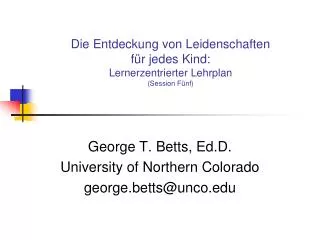 Die Entdeckung von Leidenschaften für jedes Kind:
Lernerzentrierter Lehrplan
(Session Fünf)

George T. Betts, Ed.D.
University of Northern Colorado
george.betts@unco.edu